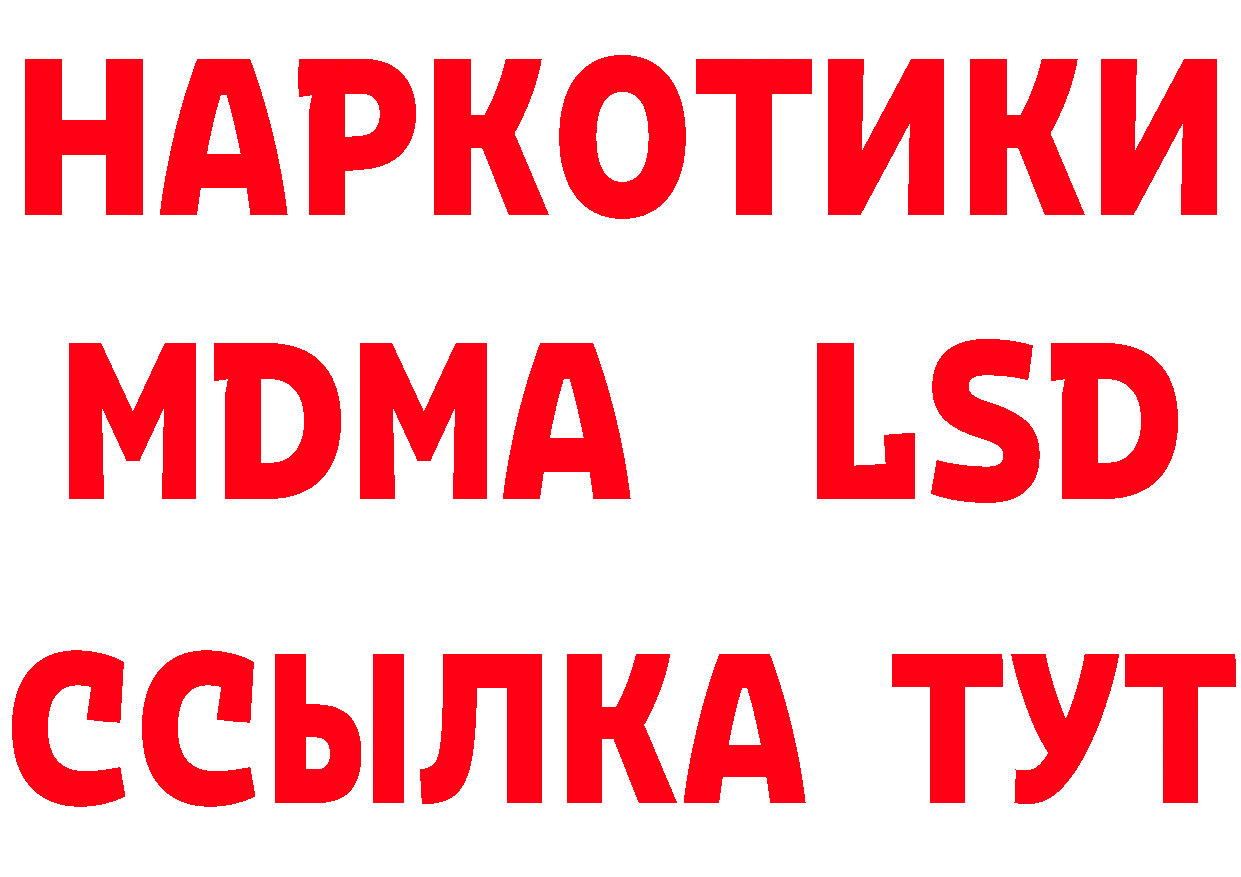 НАРКОТИКИ
MDMA LSD
ССЫЛКА ТУТ